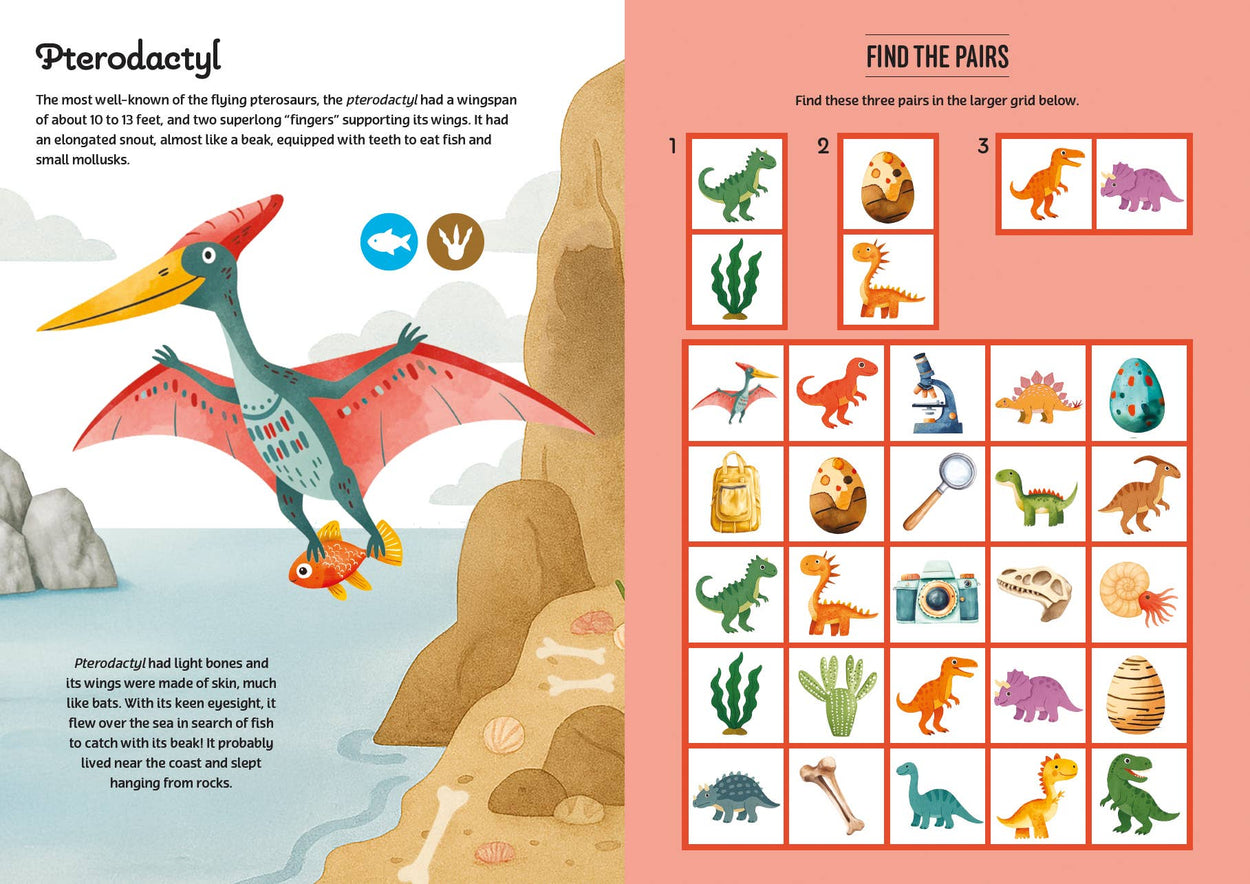 Pterodactyl

The most well-known of the flying pterosaurs, the pterodactyl had a wingspan of about 10 to 13 feet, and two superlong "fingers" supporting its wings. It had an elongated snout, almost like a beak, equipped with teeth to eat fish and small mollusks.

Pterodactyl had light bones and its wings were made of skin, much like bats. With its keen eyesight, it flew over the sea in search of fish to catch with its beak! It probably lived near the coast and slept hanging from rocks.

FIND THE PAIRS

Find these three pairs in the larger grid below.

1

2

3